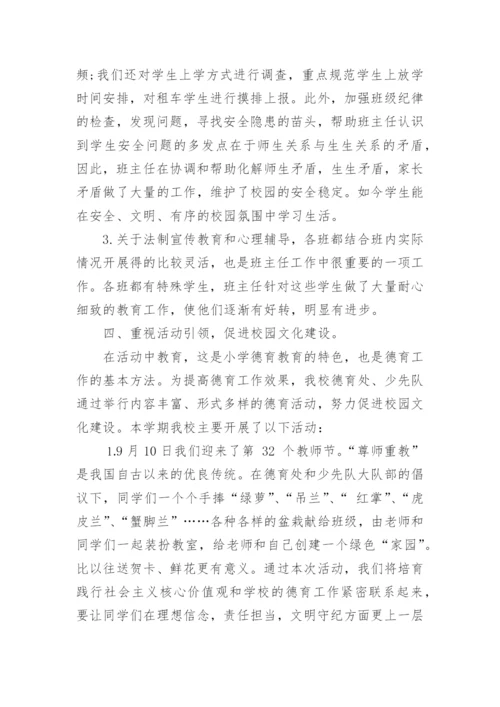 频;我们还对学生上学方式进行调查，重点规范学生上放学时间安排，对租车学生进行摸排上报。此外，加强班级纪律的检查，发现问题，寻找安全隐患的苗头，帮助班主任认识到学生安全问题的多发点在于师生关系与生生关系的矛盾，因此，班主任在协调和帮助化解师生矛盾，生生矛盾，家长矛盾做了大量的工作，维护了校园的安全稳定。如今学生能在安全、文明、有序的校园氛围中学习生活。

3.关于法制宣传教育和心理辅导，各班都结合班内实际情况开展得的比较灵活，也是班主任工作中很重要的一项工作。各班都有特殊学生，班主任针对这些学生做了大量耐心细致的教育工作，使他们逐渐有好转，明显有进步。

四、重视活动引领，促进校园文化建设。

在活动中教育，这是小学德育教育的特色，也是德育工作的基本方法。为提高德育工作效果，我校德育处、少先队通过举行内容丰富、形式多样的德育活动，努力促进校园文化建设。本学期我校主要开展了以下活动：

1.9 月 10 日我们迎来了第 32 个教师节。“尊师重教”是我国自古以来的优良传统。在德育处和少先队大队部的倡议下，同学们一个个手捧“绿萝”、“吊兰”、“ 红掌”、“虎皮兰”、“蟹脚兰”……各种各样的盆栽献给班级，由老师和同学们一起装扮教室，给老师和自己创建一个绿色“家园”。比以往送贺卡、鲜花更有意义。通过本次活动，我们将培育践行社会主义核心价值观和学校的德育工作紧密联系起来，要让同学们在理想信念，责任担当，文明守纪方面更上一层